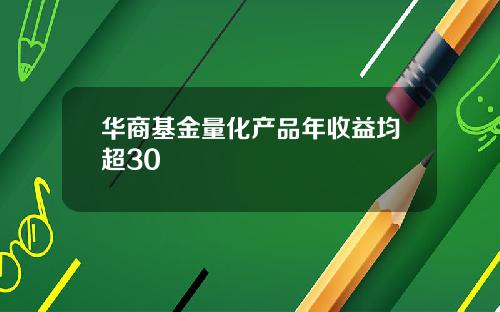 华商基金量化产品年收益均超30